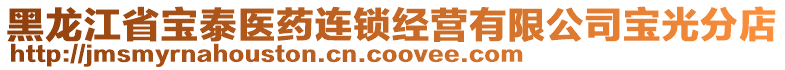 黑龙江省宝泰医药连锁经营有限公司宝光分店
http://jmsmyrnahouston.cn.coovee.com